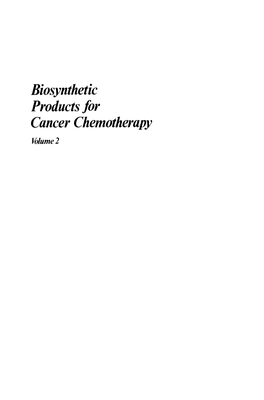 Biosynthetic Products for Cancer Chemotherapy

Volume 2